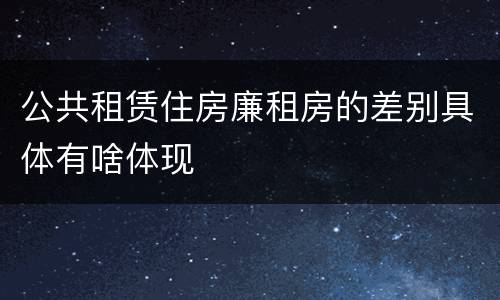 公共租赁住房廉租房的差别具体有啥体现